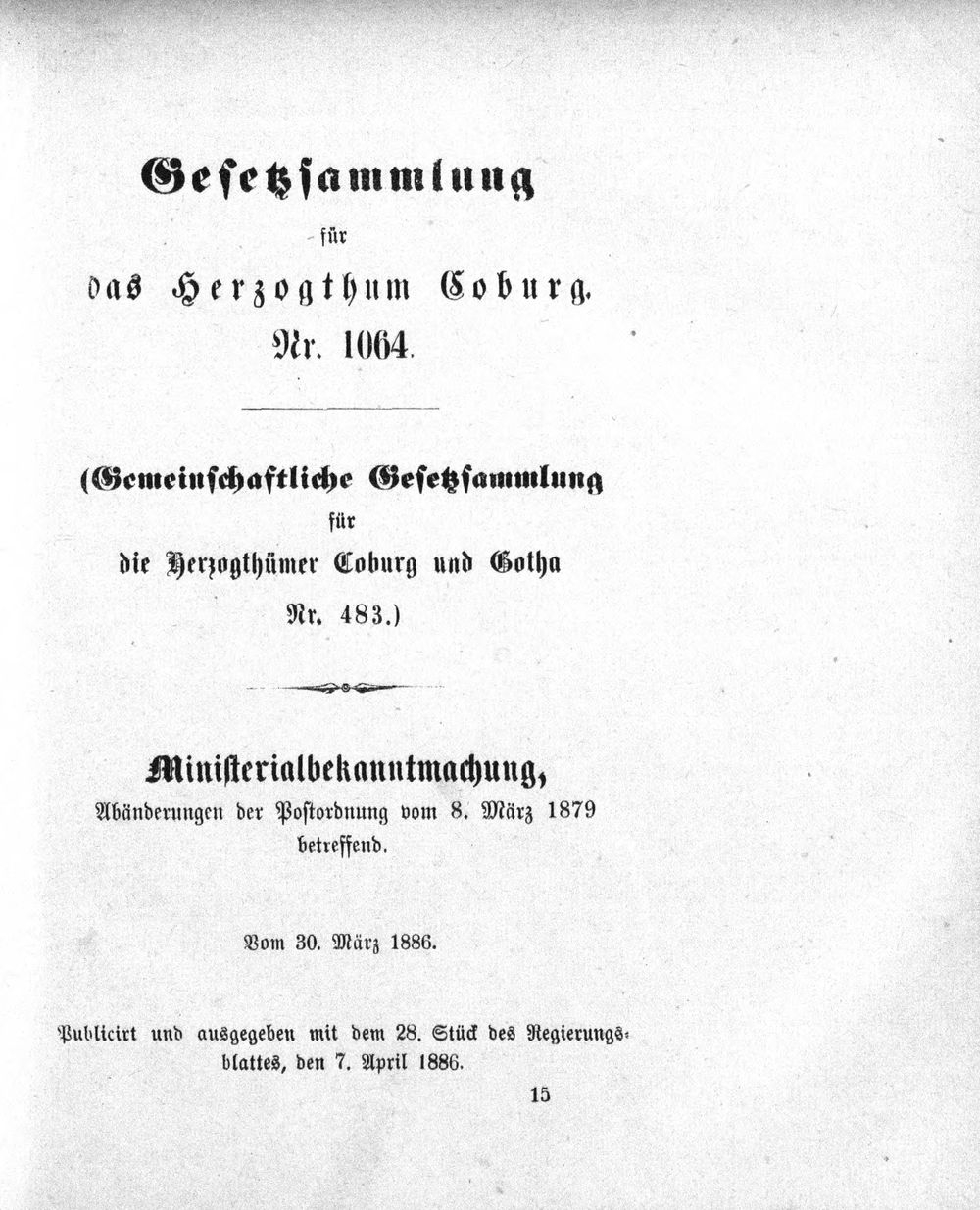 Gesetzsammlung

für

das Herzogthum Coburg.

Nr. 1064.

(Gemeinschaftliche Gesetzsammlung

für

die Herzogthümer Coburg und Gotha

Nr. 483.)

Ministerialbekanntmachung,

Abänderungen der Postordnung vom 8. März 1879 betreffend.

Vom 30. März 1886.

Publicirt und ausgegeben mit dem 28. Stück des Regierungsblattes, den 7. April 1886.

15